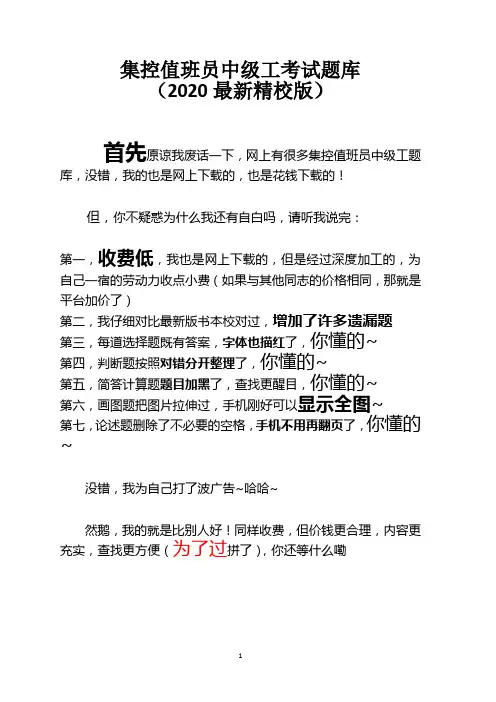 集控值班员中级工考试题库
（2020 最新精校版）

首先原谅我废话一下，网上有很多集控值班员中级工题库，没错，我的也是网上下载的，也是花钱下载的！

但，你不疑惑为什么我还有自白吗，请听我说完：

第一，收费低，我也是网上下载的，但是经过深度加工的，为自己一宿的劳动力收点小费（如果与其他同志的价格相同，那就是平台加价了）
第二，我仔细对比最新版书本校对过，增加了许多遗漏题
第三，每道选择题既有答案，字体也描红了，你懂的~
第四，判断题按照对错分开整理了，你懂的~
第五，简答计算题题目加黑了，查找更醒目，你懂的~
第六，画图题把图片拉伸过，手机刚好可以显示全图~
第七，论述题删除了不必要的空格，手机不用再翻页了，你懂的~

没错，我为自己打了波广告~哈哈~

然鹅，我的就是比别人好！同样收费，但价钱更合理，内容更充实，查找更方便（为了过拼了），你还等什么嘞

1